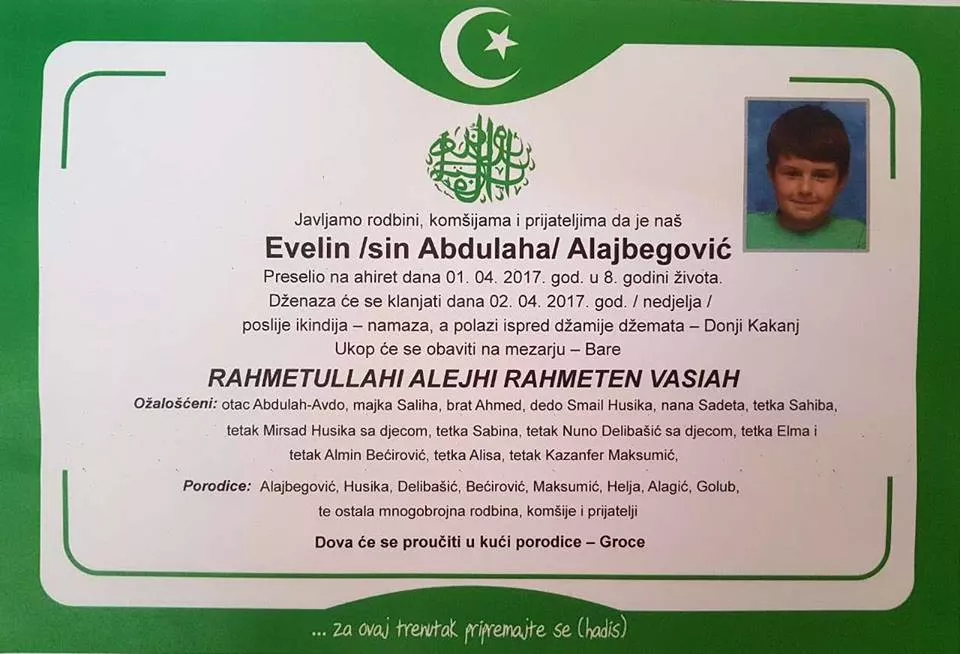 Javljamo rodbini, komšijama i prijateljima da je naš

Evelin /sin Abdulaha/ Alajbegović

Preselio na ahiret dana 01. 04. 2017. god. u 8. godini života.
Dženaza će se klanjati dana 02. 04. 2017. god. / nedjelja /
poslije ikindija – namaza, a polazi ispred džamije džemata – Donji Kakanj
Ukop će se obaviti na mezarju – Bare

RAHMETULLAHI ALEJHI RAHMETEN VASIAH

Ožalošćeni: otac Abdulah-Avdo, majka Saliha, brat Ahmed, dedo Smail Husika, nana Sadeta, tetka Sahiba, tetak Mirsad Husika sa djecom, tetka Sabina, tetak Nuno Delibašić sa djecom, tetka Elma i tetak Almin Bećirović, tetka Alisa, tetak Kazanfer Maksumić,

Porodice: Alajbegović, Husika, Delibašić, Bećirović, Maksumić, Helja, Alagić, Golub, te ostala mnogobrojna rodbina, komšije i prijatelji

Dova će se proučiti u kući porodice – Groce

... za ovaj trenutak pripremajte se (hadis)